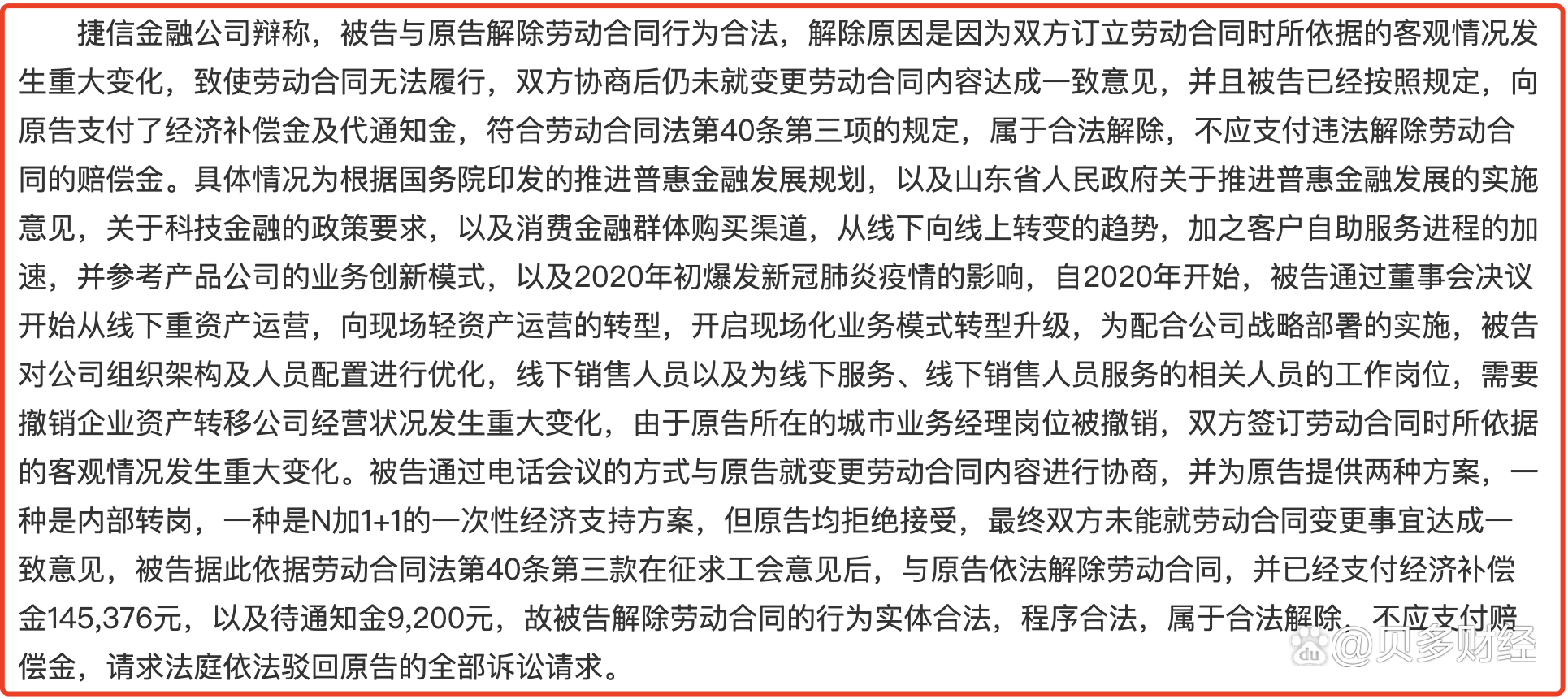 捷信金融公司辩称，被告与原告解除劳动合同行为合法，解除原因是因为双方订立劳动合同时所依据的客观情况发生重大变化，致使劳动合同无法履行，双方协商后仍未就变更劳动合同内容达成一致意见，并且被告已经按照规定，向原告支付了经济补偿金及代通知金，符合劳动合同法第40条第三项的规定，属于合法解除，不应支付违法解除劳动合同的赔偿金。具体情况为根据国务院印发的推进普惠金融发展规划，以及山东省人民政府关于推进普惠金融发展的实施意见，关于科技金融的政策要求，以及消费金融群体购买渠道，从线下向线上转变的趋势，加之客户自助服务进程的加速，并参考产品公司的业务创新模式，以及2020年初爆发新冠肺炎疫情的影响，自2020年开始，被告通过董事会决议开始从线下重资产运营，向现场轻资产运营的转型，开启现场化业务模式转型升级，为配合公司战略部署的实施，被告对公司组织架构及人员配置进行优化，线下销售人员以及为线下服务、线下销售人员服务的相关人员的工作岗位，需要撤销企业资产转移公司经营状况发生重大变化，由于原告所在的城市业务经理岗位被撤销，双方签订劳动合同时所依据的客观情况发生重大变化。被告通过电话会议的方式与原告就变更劳动合同内容进行协商，并为原告提供两种方案，一种是内部转岗，一种是N加1+1的一次性经济支持方案，但原告均拒绝接受，最终双方未能就劳动合同变更事宜达成一致意见，被告据此依据劳动合同法第40条第三款在征求工会意见后，与原告依法解除劳动合同，并已经支付经济补偿金145,376元，以及待通知金9,200元，故被告解除劳动合同的行为实体合法，程序合法，属于合法解除，不应支付赔偿金，请求法庭依法驳回原告的全部诉讼请求。

@贝多财经